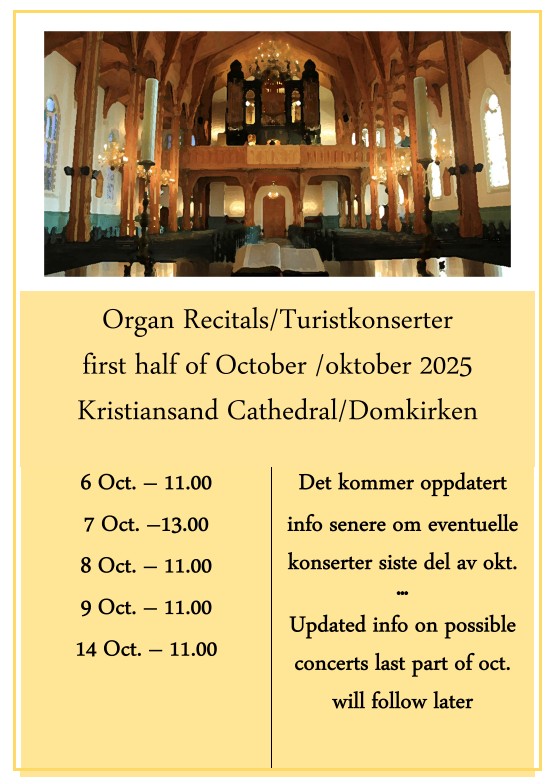 Organ Recitals/Turistkonserter
first half of October /oktober 2025
Kristiansand Cathedral/Domkirken

6 Oct. – 11.00

7 Oct. –13.00

8 Oct. – 11.00

9 Oct. – 11.00

14 Oct. – 11.00

Det kommer oppdatert info senere om eventuelle konserter siste del av okt.

...

Updated info on possible concerts last part of oct. will follow later